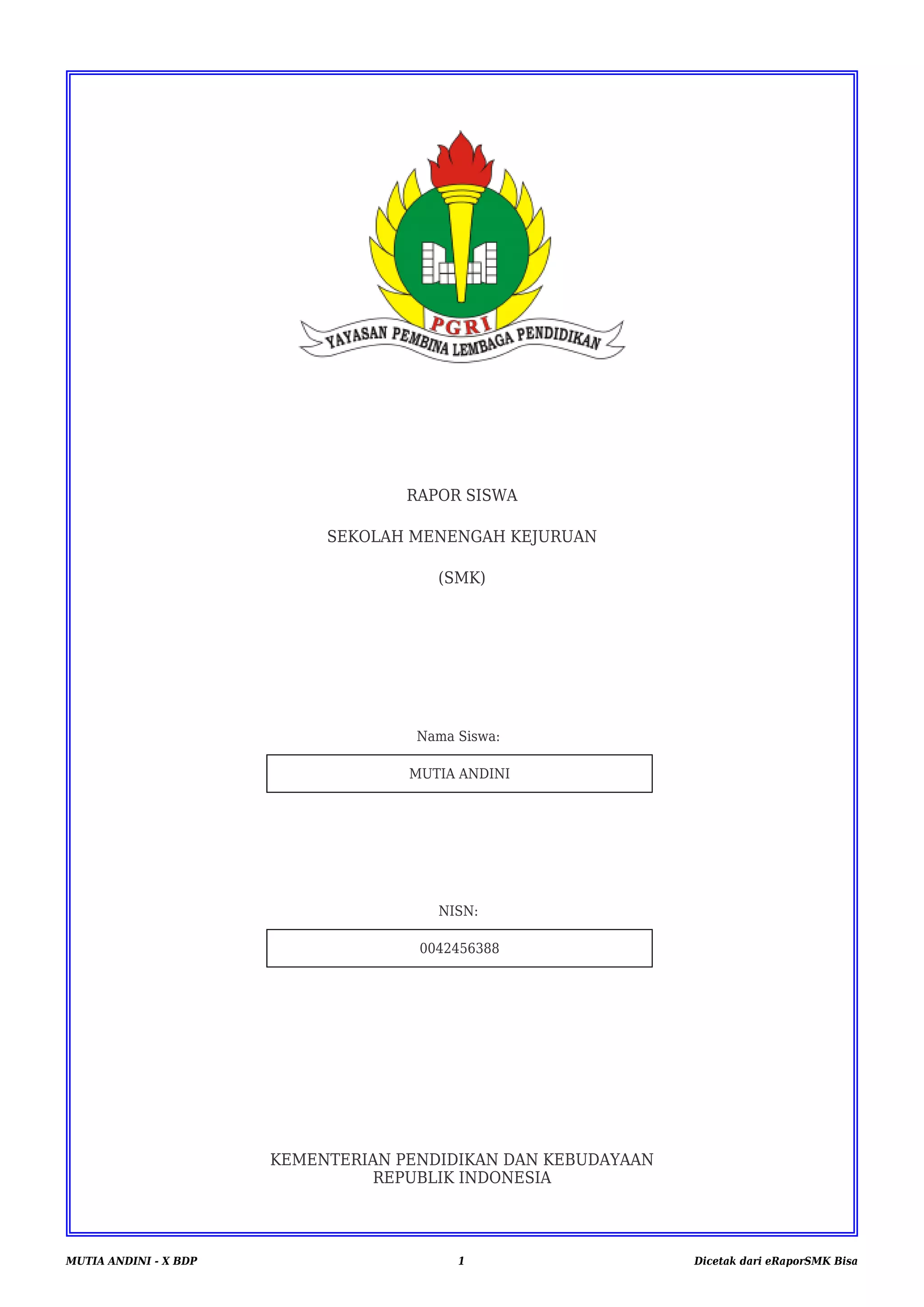 PGRI
YAYASAN PEMBINA LEMBAGA PENDIDIKAN

RAPOR SISWA

SEKOLAH MENENGAH KEJURUAN

(SMK)

Nama Siswa:

MUTIA ANDINI

NISN:

0042456388

KEMENTERIAN PENDIDIKAN DAN KEBUDAYAAN
REPUBLIK INDONESIA

MUTIA ANDINI - X BDP 1 Dicetak dari eRaporSMK Bisa